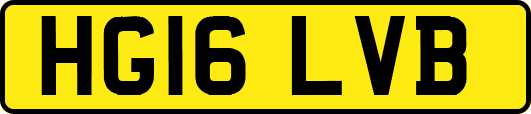 HG16 LVB